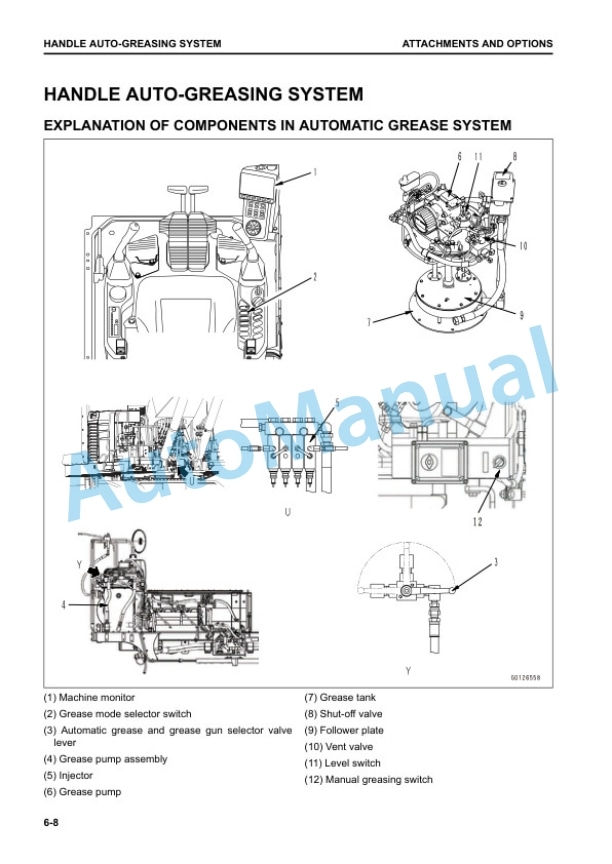 HANDLE AUTO-GREASING SYSTEM

ATTACHMENTS AND OPTIONS

HANDLE AUTO-GREASING SYSTEM

EXPLANATION OF COMPONENTS IN AUTOMATIC GREASE SYSTEM

1

2

6

11

8

10

9

7

5

U

12

Y

4

3

Y

G0126558

(1) Machine monitor

(2) Grease mode selector switch

(3) Automatic grease and grease gun selector valve lever

(4) Grease pump assembly

(5) Injector

(6) Grease pump

(7) Grease tank

(8) Shut-off valve

(9) Follower plate

(10) Vent valve

(11) Level switch

(12) Manual greasing switch

6-8

AutoManual